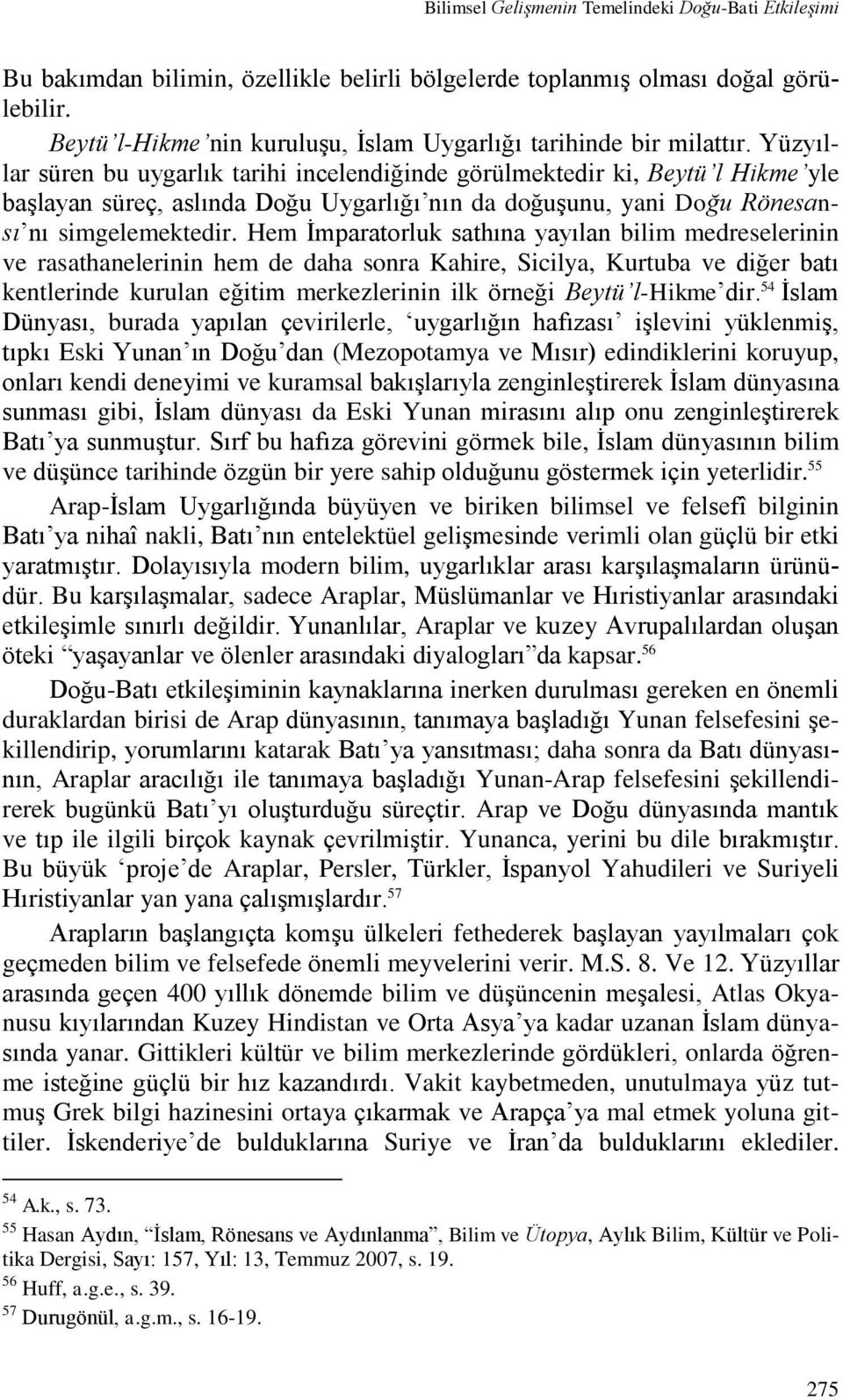 Bilimsel Gelişmenin Temelindeki Doğu-Bati Etkileşimi

Bu bakımdan bilimin, özellikle belirli bölgelerde toplanmış olması doğal görülebilir.

Beytü'l-Hikme'nin kuruluşu, İslam Uygarlığı tarihinde bir milattır. Yüzyıllar süren bu uygarlık tarihi incelendiğinde görülmektedir ki, Beytü'l Hikme'yle başlayan süreç, aslında Doğu Uygarlığı'nın da doğuşunu, yani Doğu Rönesansı'nı simgelemektedir. Hem İmparatorluk sathına yayılan bilim medreselerinin ve rasathanelerinin hem de daha sonra Kahire, Sicilya, Kurtuba ve diğer batı kentlerinde kurulan eğitim merkezlerinin ilk örneği Beytü'l-Hikme'dir.$^{54}$ İslam Dünyası, burada yapılan çevirilerle, 'uygarlığın hafızası' işlevini yüklenmiş, tıpkı Eski Yunan'ın Doğu'dan (Mezopotamya ve Mısır) edindiklerini koruyup, onları kendi deneyimi ve kuramsal bakışlarıyla zenginleştirerek İslam dünyasına sunması gibi, İslam dünyası da Eski Yunan mirasını alıp onu zenginleştirerek Batı'ya sunmuştur. Sırf bu hafıza görevini görmek bile, İslam dünyasının bilim ve düşünce tarihinde özgün bir yere sahip olduğunu göstermek için yeterlidir.$^{55}$

Arap-İslam Uygarlığında büyüyen ve biriken bilimsel ve felsefî bilginin Batı'ya nihaî nakli, Batı'nın entelektüel gelişmesinde verimli olan güçlü bir etki yaratmıştır. Dolayısıyla modern bilim, uygarlıklar arası karşılaşmaların ürünüdür. Bu karşılaşmalar, sadece Araplar, Müslümanlar ve Hıristiyanlar arasındaki etkileşimle sınırlı değildir. Yunanlılar, Araplar ve kuzey Avrupalılardan oluşan öteki "yaşayanlar ve ölenler arasındaki diyalogları"da kapsar.$^{56}$

Doğu-Batı etkileşiminin kaynaklarına inerken durulması gereken en önemli duraklardan birisi de Arap dünyasının, tanımaya başladığı Yunan felsefesini şekillendirip, yorumlarını katarak Batı'ya yansıtması; daha sonra da Batı dünyasının, Araplar aracılığı ile tanımaya başladığı Yunan-Arap felsefesini şekillendirerek bugünkü Batı'yı oluşturduğu süreçtir. Arap ve Doğu dünyasında mantık ve tıp ile ilgili birçok kaynak çevrilmiştir. Yunanca, yerini bu dile bırakmıştır. Bu büyük 'proje'de Araplar, Persler, Türkler, İspanyol Yahudileri ve Suriyeli Hıristiyanlar yan yana çalışmışlardır.$^{57}$

Arapların başlangıçta komşu ülkeleri fethederek başlayan yayılmaları çok geçmeden bilim ve felsefede önemli meyvelerini verir. M.S. 8. Ve 12. Yüzyıllar arasında geçen 400 yıllık dönemde bilim ve düşüncenin meşalesi, Atlas Okyanusu kıyılarından Kuzey Hindistan ve Orta Asya'ya kadar uzanan İslam dünyasında yanar. Gittikleri kültür ve bilim merkezlerinde gördükleri, onlarda öğrenme isteğine güçlü bir hız kazandırdı. Vakit kaybetmeden, unutulmaya yüz tutmuş Grek bilgi hazinesini ortaya çıkarmak ve Arapça'ya mal etmek yoluna gittiler. İskenderiye'de bulduklarına Suriye ve İran'da bulduklarını eklediler.

$^{54}$ A.k., s. 73.
$^{55}$ Hasan Aydın, "İslam, Rönesans ve Aydınlanma", Bilim ve Ütopya, Aylık Bilim, Kültür ve Politika Dergisi, Sayı: 157, Yıl: 13, Temmuz 2007, s. 19.
$^{56}$ Huff, a.g.e., s. 39.
$^{57}$ Durugönül, a.g.m., s. 16-19.

275